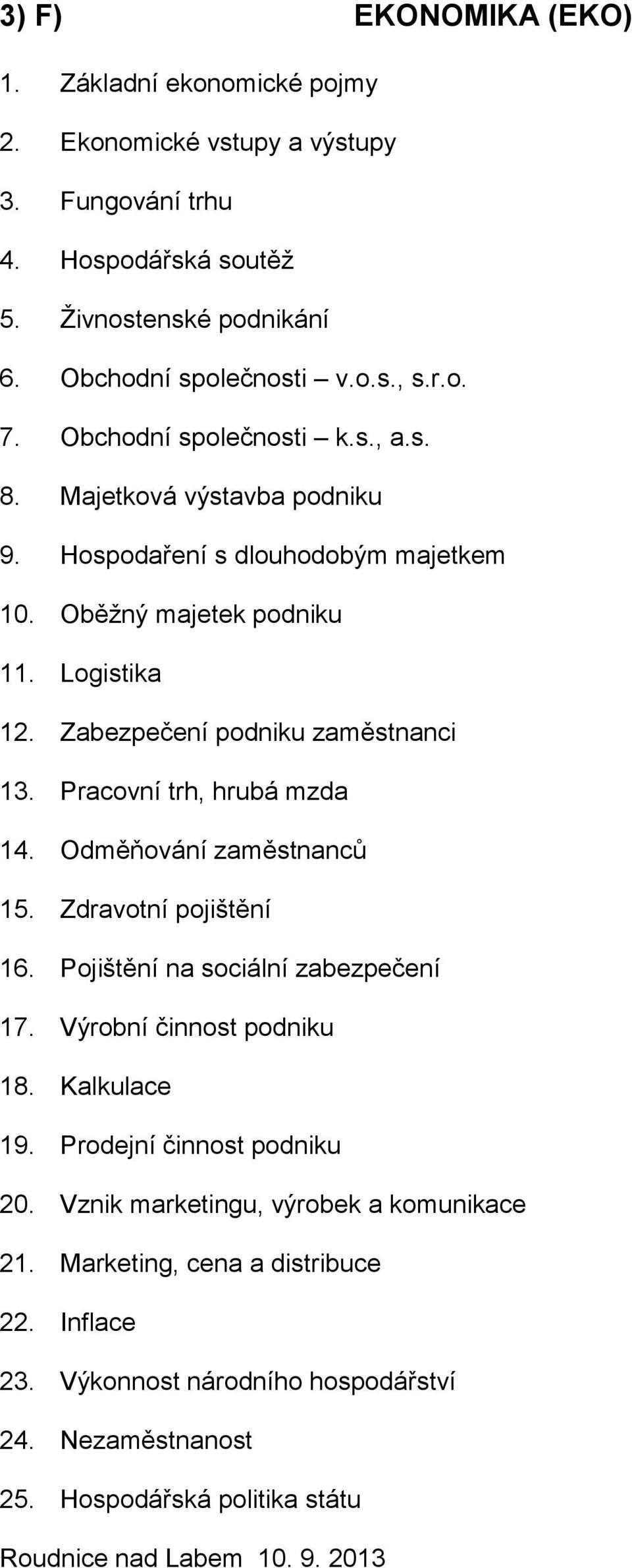 3) F) EKONOMIKA (EKO)

1. Základní ekonomické pojmy
2. Ekonomické vstupy a výstupy
3. Fungování trhu
4. Hospodářská soutěž
5. Živnostenské podnikání
6. Obchodní společnosti – v.o.s., s.r.o.
7. Obchodní společnosti – k.s., a.s.
8. Majetková výstavba podniku
9. Hospodaření s dlouhodobým majetkem
10. Oběžný majetek podniku
11. Logistika
12. Zabezpečení podniku zaměstnanci
13. Pracovní trh, hrubá mzda
14. Odměňování zaměstnanců
15. Zdravotní pojištění
16. Pojištění na sociální zabezpečení
17. Výrobní činnost podniku
18. Kalkulace
19. Prodejní činnost podniku
20. Vznik marketingu, výrobek a komunikace
21. Marketing, cena a distribuce
22. Inflace
23. Výkonnost národního hospodářství
24. Nezaměstnanost
25. Hospodářská politika státu

Roudnice nad Labem 10. 9. 2013